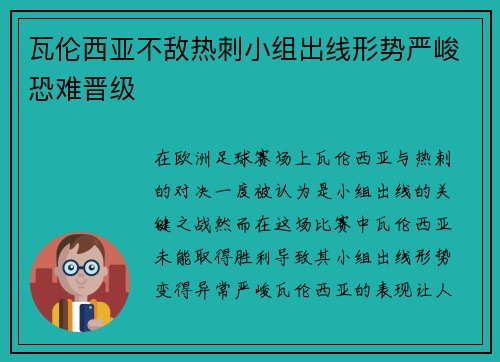 瓦伦西亚不敌热刺小组出线形势严峻恐难晋级

在欧洲足球赛场上瓦伦西亚与热刺的对决一度被认为是小组出线的关键之战然而在这场比赛中瓦伦西亚未能取得胜利导致其小组出线形势变得异常严峻瓦伦西亚的表现让人